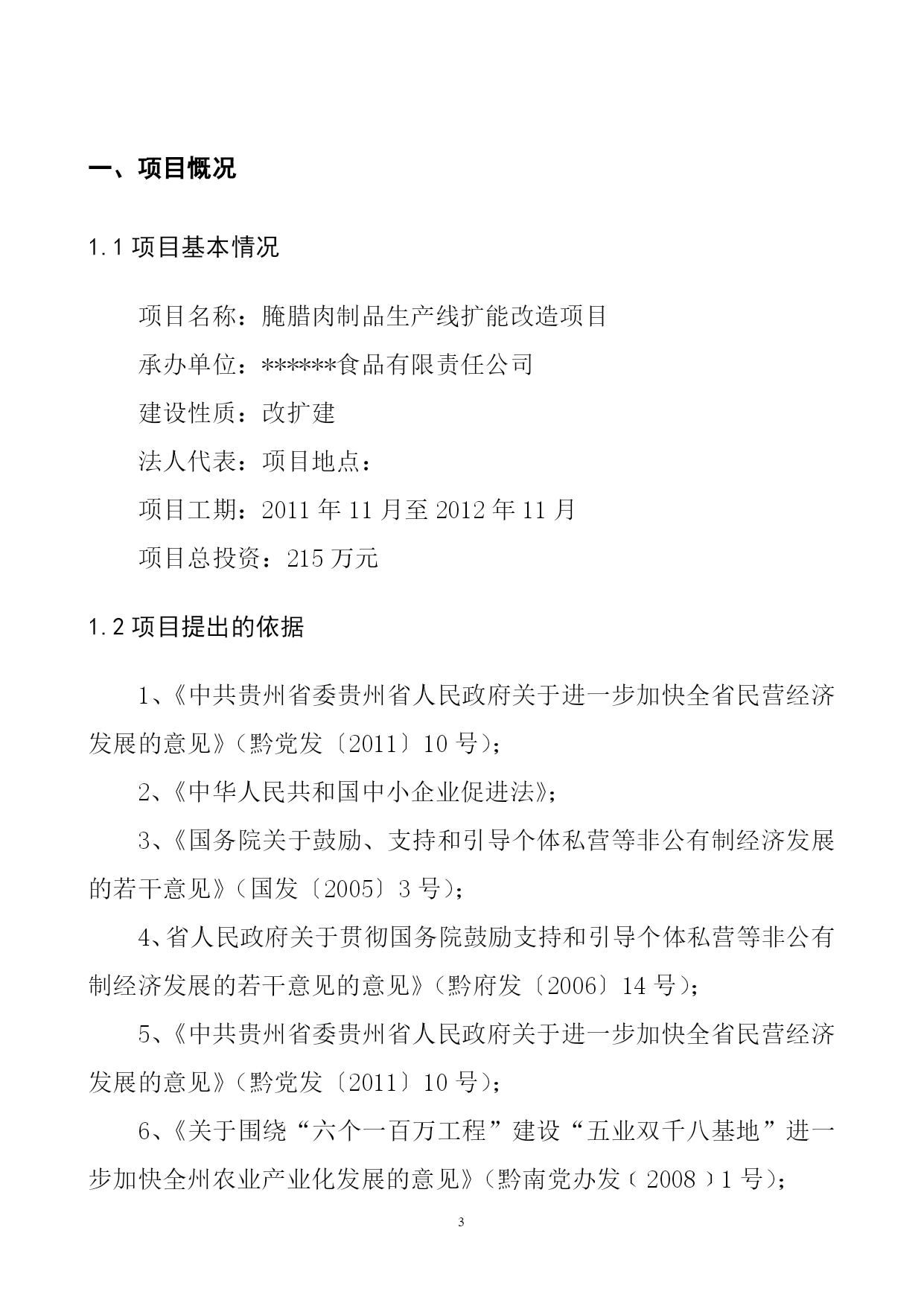 一、项目概况

1.1 项目基本情况

项目名称：腌腊肉制品生产线扩能改造项目

承办单位：******食品有限责任公司

建设性质：改扩建

法人代表：项目地点：

项目工期：2011 年 11 月至 2012 年 11 月

项目总投资：215 万元

1.2 项目提出的依据

1、《中共贵州省委贵州省人民政府关于进一步加快全省民营经济发展的意见》（黔党发〔2011〕10 号）；

2、《中华人民共和国中小企业促进法》；

3、《国务院关于鼓励、支持和引导个体私营等非公有制经济发展的若干意见》（国发〔2005〕3 号）；

4、省人民政府关于贯彻国务院鼓励支持和引导个体私营等非公有制经济发展的若干意见的意见》（黔府发〔2006〕14 号）；

5、《中共贵州省委贵州省人民政府关于进一步加快全省民营经济发展的意见》（黔党发〔2011〕10 号）；

6、《关于围绕“六个一百万工程”建设“五业双千八基地”进一步加快全州农业产业化发展的意见》（黔南党办发（2008）1 号）；

3